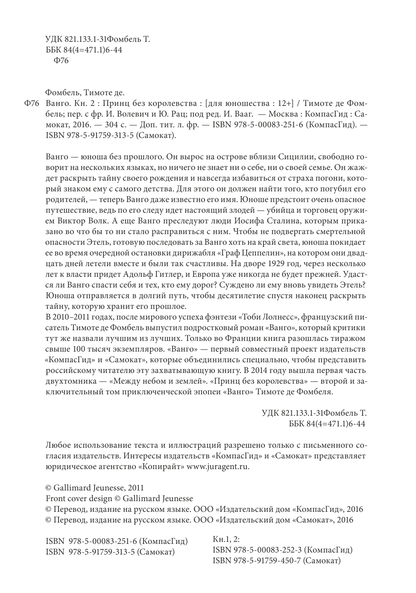 УДК 821.133.1-31Фомбель Т.
ББК 84(4=471.1)6-44
Ф76

Фомбель, Тимоте де.
Ф76 Ванго. Кн. 2 : Принц без королевства : [для юношества : 12+] / Тимоте де Фомбель; пер. с фр. И. Волевич и Ю. Рац; под ред. И. Вааг. — Москва : КомпасГид : Самокат, 2016. — 304 с. — Доп. тит. л. фр. — ISBN 978-5-00083-251-6 (КомпасГид). — ISBN 978-5-91759-313-5 (Самокат).

Ванго — юноша без прошлого. Он вырос на острове вблизи Сицилии, свободно говорит на нескольких языках, но ничего не знает ни о себе, ни о своей семье. Он жаждет раскрыть тайну своего рождения и навсегда избавиться от страха погони, который знаком ему с самого детства. Для этого он должен найти того, кто погубил его родителей, — теперь Ванго даже известно его имя. Юноше предстоит очень опасное путешествие, ведь по его следу идет настоящий злодей — убийца и торговец оружием Виктор Волк. А еще Ванго преследуют люди Иосифа Сталина, которым приказано во что бы то ни стало расправиться с ним. Чтобы не подвергать смертельной опасности Этель, готовую последовать за Ванго хоть на край света, юноша покидает ее во время очередной остановки дирижабля «Граф Цеппелин», на котором они двадцать дней летели вместе и были так счастливы. На дворе 1929 год, через несколько лет к власти придет Адольф Гитлер, и Европа уже никогда не будет прежней. Удастся ли Ванго спасти себя и тех, кто ему дорог? Суждено ли ему вновь увидеть Этель? Юноша отправляется в долгий путь, чтобы десятилетие спустя наконец раскрыть тайну, которую хранит его прошлое.
В 2010–2011 годах, после мирового успеха фэнтези «Тоби Лолнесс», французский писатель Тимоте де Фомбель выпустил подростковый роман «Ванго», который критики тут же назвали лучшим из лучших. Только во Франции книга разошлась тиражом свыше 100 тысяч экземпляров. «Ванго» — первый совместный проект издательств «КомпасГид» и «Самокат», которые объединились специально, чтобы представить российскому читателю эту захватывающую книгу. В 2014 году вышла первая часть двухтомника — «Между небом и землей». «Принц без королевства» — второй и заключительный том приключенческой эпопеи «Ванго» Тимоте де Фомбеля.

УДК 821.133.1-31Фомбель Т.
ББК 84(4=471.1)6-44

Любое использование текста и иллюстраций разрешено только с письменного согласия издательств. Интересы издательств «КомпасГид» и «Самокат» представляет юридическое агентство «Копирайт» www.juragent.ru.

© Gallimard Jeunesse, 2011
Front cover design © Gallimard Jeunesse
© Перевод, издание на русском языке. ООО «Издательский дом «КомпасГид», 2016
© Перевод, издание на русском языке. ООО «Издательский дом «Самокат», 2016

ISBN 978-5-00083-251-6 (КомпасГид)
ISBN 978-5-91759-313-5 (Самокат)

Кн.1, 2:
ISBN 978-5-00083-252-3 (КомпасГид)
ISBN 978-5-91759-450-7 (Самокат)